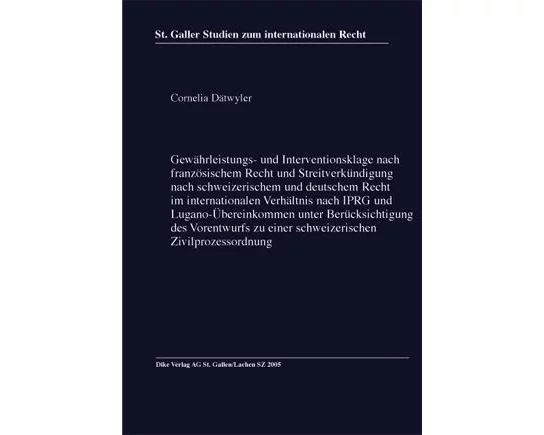 St. Galler Studien zum internationalen Recht

Cornelia Dätwyler

Gewährleistungs- und Interventionsklage nach französischem Recht und Streitverkündigung nach schweizerischem und deutschem Recht im internationalen Verhältnis nach IPRG und Lugano-Übereinkommen unter Berücksichtigung des Vorentwurfs zu einer schweizerischen Zivilprozessordnung

Dike Verlag AG St. Gallen/Lachen SZ 2005